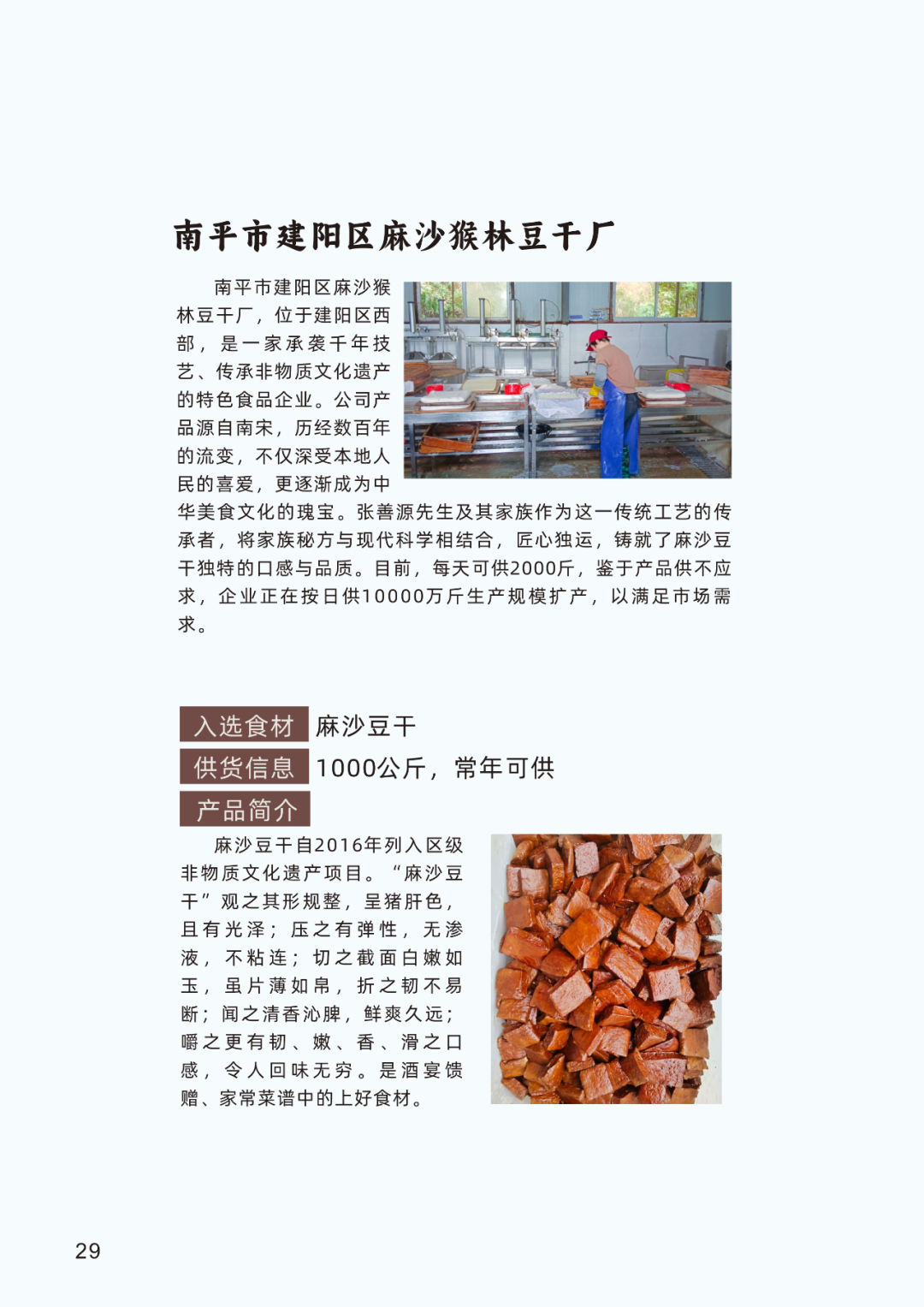 南平市建阳区麻沙猴林豆干厂

南平市建阳区麻沙猴林豆干厂，位于建阳区西部，是一家承袭千年技艺、传承非物质文化遗产的特色食品企业。公司产品源自南宋，历经数百年的流变，不仅深受本地人民的喜爱，更逐渐成为中华美食文化的瑰宝。张善源先生及其家族作为这一传统工艺的传承者，将家族秘方与现代科学相结合，匠心独运，铸就了麻沙豆干独特的口感与品质。目前，每天可供2000斤，鉴于产品供不应求，企业正在按日供10000万斤生产规模扩产，以满足市场需求。

入选食材 麻沙豆干

供货信息 1000公斤，常年可供

产品简介

麻沙豆干自2016年列入区级非物质文化遗产项目。“麻沙豆干”观之其形规整，呈猪肝色，且有光泽；压之有弹性，无渗液，不粘连；切之截面白嫩如玉，虽片薄如帛，折之韧不易断；闻之清香沁脾，鲜爽久远；嚼之更有韧、嫩、香、滑之口感，令人回味无穷。是酒宴馈赠、家常菜谱中的上好食材。

29